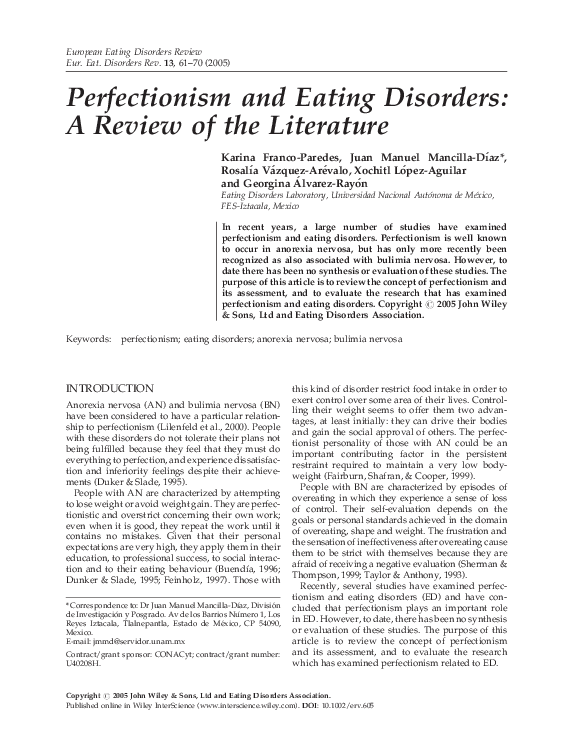 European Eating Disorders Review
Eur. Eat. Disorders Rev. 13, 61–70 (2005)

Perfectionism and Eating Disorders: A Review of the Literature

Karina Franco-Paredes, Juan Manuel Mancilla-Díaz*, Rosalía Vázquez-Arévalo, Xochitl López-Aguilar and Georgina Álvarez-Rayón
Eating Disorders Laboratory, Universidad Nacional Autónoma de México, FES-Iztacala, Mexico

In recent years, a large number of studies have examined perfectionism and eating disorders. Perfectionism is well known to occur in anorexia nervosa, but has only more recently been recognized as also associated with bulimia nervosa. However, to date there has been no synthesis or evaluation of these studies. The purpose of this article is to review the concept of perfectionism and its assessment, and to evaluate the research that has examined perfectionism and eating disorders. Copyright © 2005 John Wiley & Sons, Ltd and Eating Disorders Association.

Keywords: perfectionism; eating disorders; anorexia nervosa; bulimia nervosa

INTRODUCTION

Anorexia nervosa (AN) and bulimia nervosa (BN) have been considered to have a particular relationship to perfectionism (Lilenfeld et al., 2000). People with these disorders do not tolerate their plans not being fulfilled because they feel that they must do everything to perfection, and experience dissatisfaction and inferiority feelings despite their achievements (Duker & Slade, 1995).

People with AN are characterized by attempting to lose weight or avoid weight gain. They are perfectionistic and overstrict concerning their own work; even when it is good, they repeat the work until it contains no mistakes. Given that their personal expectations are very high, they apply them in their education, to professional success, to social interaction and to their eating behaviour (Buendía, 1996; Dunker & Slade, 1995; Feinholz, 1997). Those with

*Correspondence to: Dr Juan Manuel Mancilla-Díaz, División de Investigación y Posgrado. Av de los Barrios Número 1, Los Reyes Iztacala, Tlalnepantla, Estado de México, CP 54090, Mexico.
E-mail: jmmd@servidor.unam.mx

Contract/grant sponsor: CONACyt; contract/grant number: U40208H.

this kind of disorder restrict food intake in order to exert control over some area of their lives. Controlling their weight seems to offer them two advantages, at least initially: they can drive their bodies and gain the social approval of others. The perfectionist personality of those with AN could be an important contributing factor in the persistent restraint required to maintain a very low bodyweight (Fairburn, Shafran, & Cooper, 1999).

People with BN are characterized by episodes of overeating in which they experience a sense of loss of control. Their self-evaluation depends on the goals or personal standards achieved in the domain of overeating, shape and weight. The frustration and the sensation of ineffectiveness after overeating cause them to be strict with themselves because they are afraid of receiving a negative evaluation (Sherman & Thompson, 1999; Taylor & Anthony, 1993).

Recently, several studies have examined perfectionism and eating disorders (ED) and have concluded that perfectionism plays an important role in ED. However, to date, there has been no synthesis or evaluation of these studies. The purpose of this article is to review the concept of perfectionism and its assessment, and to evaluate the research which has examined perfectionism related to ED.

Copyright © 2005 John Wiley & Sons, Ltd and Eating Disorders Association.
Published online in Wiley InterScience (www.interscience.wiley.com). DOI: 10.1002/erv.605